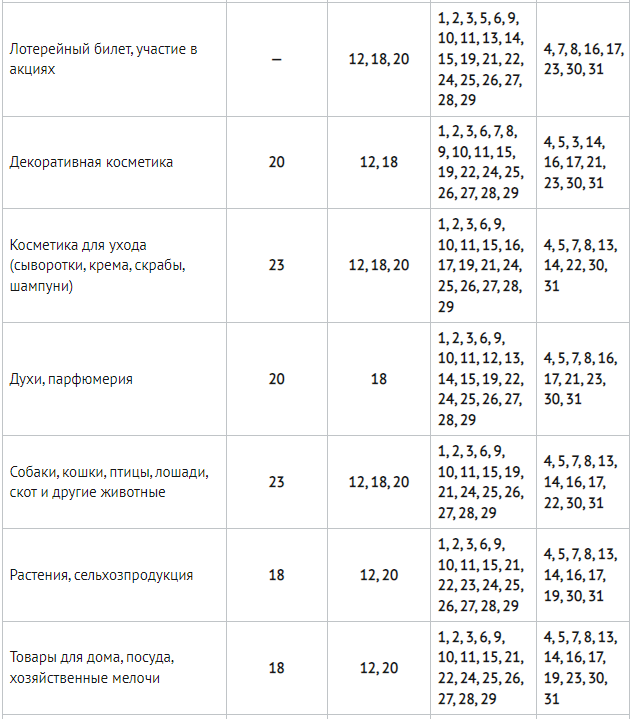 | | | | | |
|---|---|---|---|---|
| Лотерейный билет, участие в акциях | – | 12, 18, 20 | 1, 2, 3, 5, 6, 9, 10, 11, 13, 14, 15, 19, 21, 22, 24, 25, 26, 27, 28, 29 | 4, 7, 8, 16, 17, 23, 30, 31 |
| Декоративная косметика | 20 | 12, 18 | 1, 2, 3, 6, 7, 8, 9, 10, 11, 15, 19, 22, 24, 25, 26, 27, 28, 29 | 4, 5, 3, 14, 16, 17, 21, 23, 30, 31 |
| Косметика для ухода (сыворотки, крема, скрабы, шампуни) | 23 | 12, 18, 20 | 1, 2, 3, 6, 9, 10, 11, 15, 16, 17, 19, 21, 24, 25, 26, 27, 28, 29 | 4, 5, 7, 8, 13, 14, 22, 30, 31 |
| Духи, парфюмерия | 20 | 18 | 1, 2, 3, 6, 9, 10, 11, 12, 13, 14, 15, 19, 22, 24, 25, 26, 27, 28, 29 | 4, 5, 7, 8, 16, 17, 21, 23, 30, 31 |
| Собаки, кошки, птицы, лошади, скот и другие животные | 23 | 12, 18, 20 | 1, 2, 3, 6, 9, 10, 11, 15, 19, 21, 24, 25, 26, 27, 28, 29 | 4, 5, 7, 8, 13, 14, 16, 17, 22, 30, 31 |
| Растения, сельхозпродукция | 18 | 12, 20 | 1, 2, 3, 6, 9, 10, 11, 15, 21, 22, 23, 24, 25, 26, 27, 28, 29 | 4, 5, 7, 8, 13, 14, 16, 17, 19, 30, 31 |
| Товары для дома, посуда, хозяйственные мелочи | 18 | 12, 20 | 1, 2, 3, 6, 9, 10, 11, 15, 21, 22, 24, 25, 26, 27, 28, 29 | 4, 5, 7, 8, 13, 14, 16, 17, 19, 23, 30, 31 |